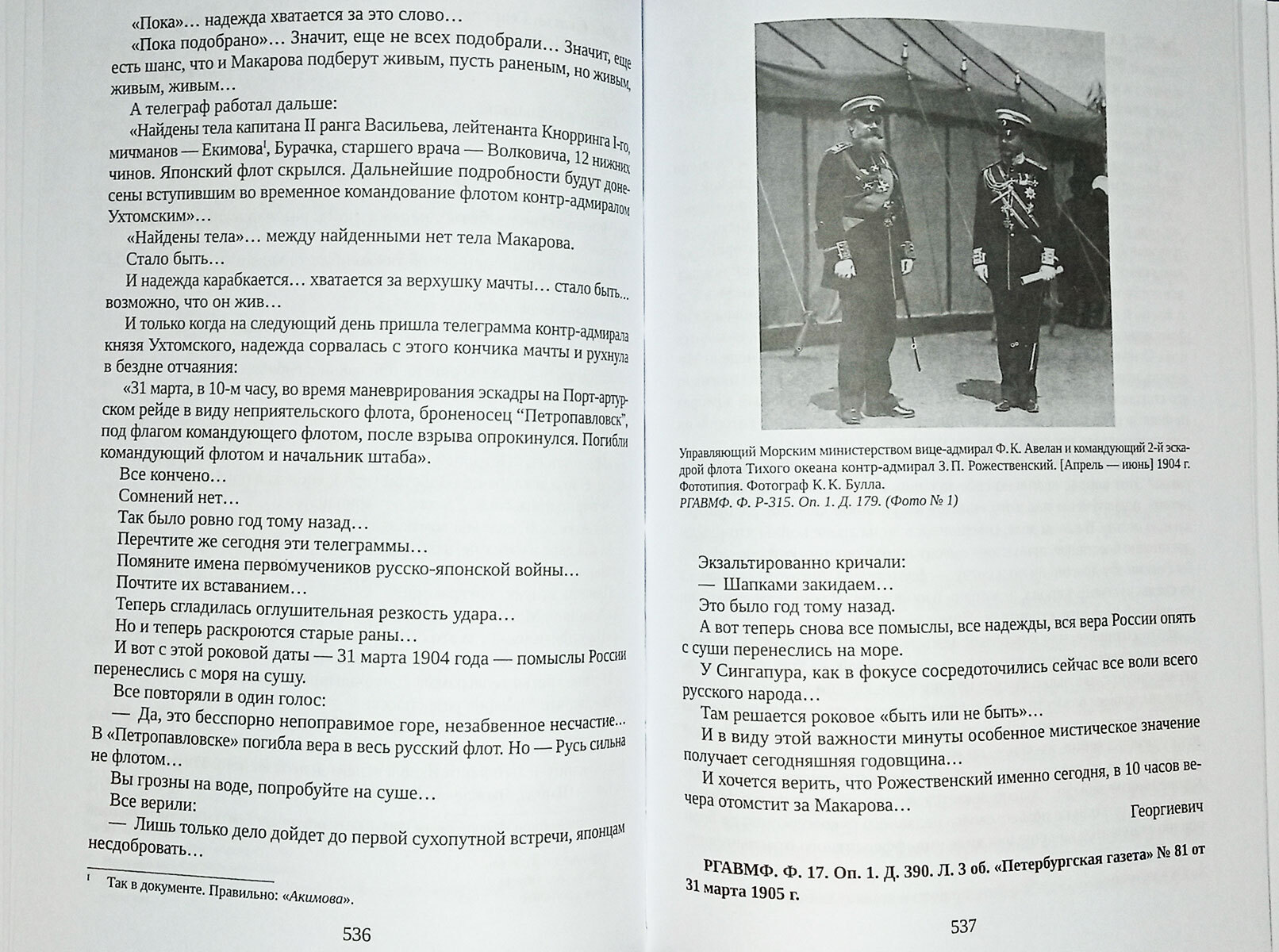 «Пока»… надежда хватается за это слово…

«Пока подобрано»… Значит, еще не всех подобрали… Значит, еще есть шанс, что и Макарова подберут живым, пусть раненым, но живым, живым, живым…

А телеграф работал дальше:

«Найдены тела капитана II ранга Васильева, лейтенанта Кнорринга I-го, мичманов — Екимова$^1$, Бурачка, старшего врача — Волковича, 12 нижних чинов. Японский флот скрылся. Дальнейшие подробности будут донесены вступившим во временное командование флотом контр-адмиралом Ухтомским»…

«Найдены тела»… между найденными нет тела Макарова.

Стало быть…

И надежда карабкается… хватается за верхушку мачты… стало быть… возможно, что он жив…

И только когда на следующий день пришла телеграмма контр-адмирала князя Ухтомского, надежда сорвалась с этого кончика мачты и рухнула в бездне отчаяния:

«31 марта, в 10-м часу, во время маневрирования эскадры на Порт-артурском рейде в виду неприятельского флота, броненосец “Петропавловск”, под флагом командующего флотом, после взрыва опрокинулся. Погибли командующий флотом и начальник штаба».

Все кончено…

Сомнений нет…

Так было ровно год тому назад…

Перечтите же сегодня эти телеграммы…

Помяните имена первомучеников русско-японской войны…

Почтите их вставанием…

Теперь сгладилась оглушительная резкость удара…

Но и теперь раскроются старые раны…

И вот с этой роковой даты — 31 марта 1904 года — помыслы России перенеслись с моря на сушу.

Все повторяли в один голос:

— Да, это бесспорно непоправимое горе, незабвенное несчастие… В «Петропавловске» погибла вера в весь русский флот. Но — Русь сильна не флотом…

Вы грозны на воде, попробуйте на суше…

Все верили:

— Лишь только дело дойдет до первой сухопутной встречи, японцам несдобровать…

$^1$ Так в документе. Правильно: «Акимова».

536

Управляющий Морским министерством вице-адмирал Ф. К. Авелан и командующий 2-й эскадрой флота Тихого океана контр-адмирал З. П. Рожественский. [Апрель — июнь] 1904 г. Фототипия. Фотограф К. К. Булла.
РГАВМФ. Ф. Р-315. Оп. 1. Д. 179. (Фото № 1)

Экзальтированно кричали:

— Шапками закидаем…

Это было год тому назад.

А вот теперь снова все помыслы, все надежды, вся вера России опять с суши перенеслись на море.

У Сингапура, как в фокусе сосредоточились сейчас все воли всего русского народа…

Там решается роковое «быть или не быть»…

И в виду этой важности минуты особенное мистическое значение получает сегодняшняя годовщина…

И хочется верить, что Рожественский именно сегодня, в 10 часов вечера отомстит за Макарова…

Георгиевич

РГАВМФ. Ф. 17. Оп. 1. Д. 390. Л. 3 об. «Петербургская газета» № 81 от 31 марта 1905 г.

537